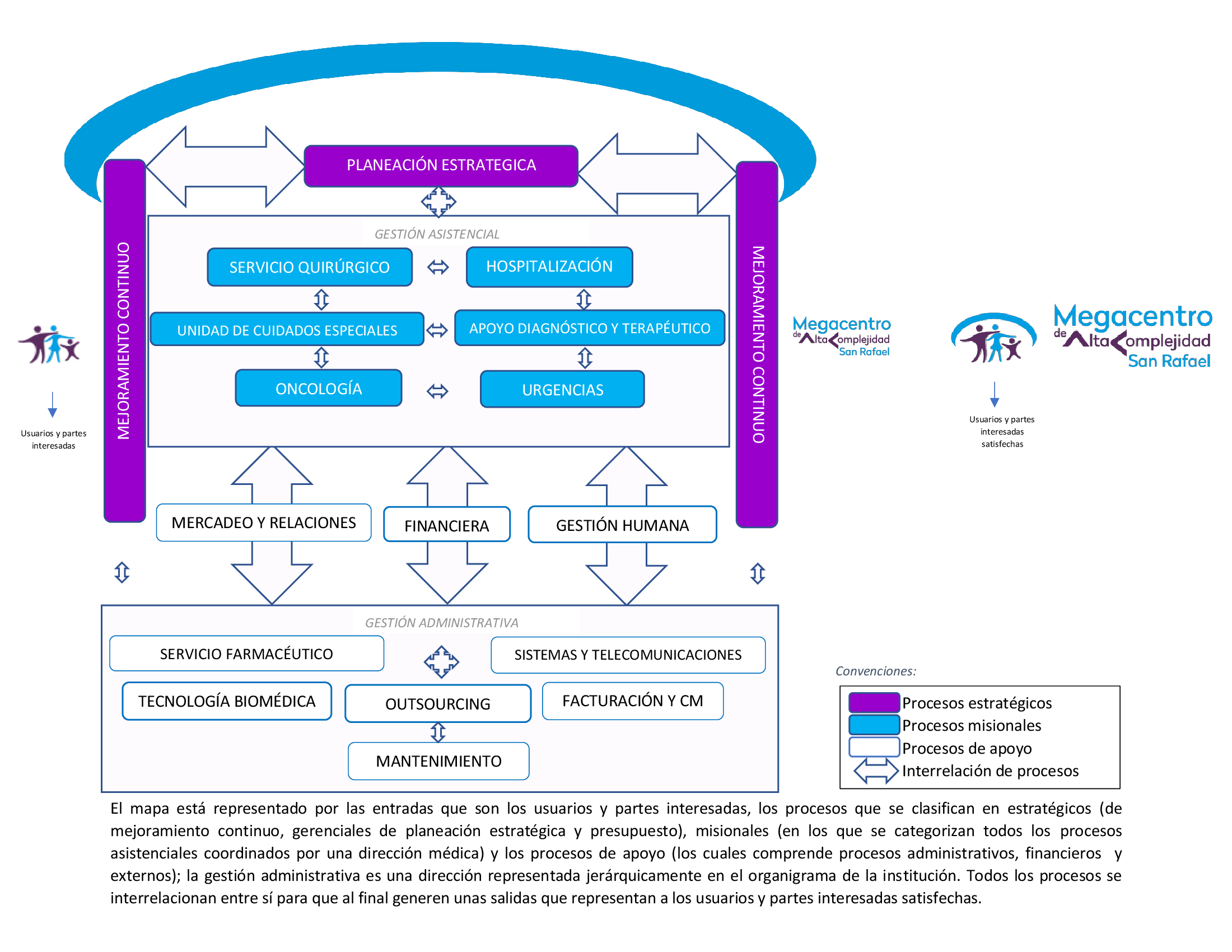 PLANEACIÓN ESTRATEGICA

MEJORAMIENTO CONTINUO

GESTIÓN ASISTENCIAL

SERVICIO QUIRÚRGICO

HOSPITALIZACIÓN

UNIDAD DE CUIDADOS ESPECIALES

APOYO DIAGNÓSTICO Y TERAPÉUTICO

ONCOLOGÍA

URGENCIAS

MEJORAMIENTO CONTINUO

Usuarios y partes interesadas

Megacentro de Alta Complejidad San Rafael

Megacentro de Alta Complejidad San Rafael

Usuarios y partes interesadas satisfechas

MERCADEO Y RELACIONES

FINANCIERA

GESTIÓN HUMANA

GESTIÓN ADMINISTRATIVA

SERVICIO FARMACÉUTICO

SISTEMAS Y TELECOMUNICACIONES

TECNOLOGÍA BIOMÉDICA

OUTSOURCING

FACTURACIÓN Y CM

MANTENIMIENTO

Convenciones:

Procesos estratégicos
Procesos misionales
Procesos de apoyo
Interrelación de procesos

El mapa está representado por las entradas que son los usuarios y partes interesadas, los procesos que se clasifican en estratégicos (de mejoramiento continuo, gerenciales de planeación estratégica y presupuesto), misionales (en los que se categorizan todos los procesos asistenciales coordinados por una dirección médica) y los procesos de apoyo (los cuales comprende procesos administrativos, financieros y externos); la gestión administrativa es una dirección representada jerárquicamente en el organigrama de la institución. Todos los procesos se interrelacionan entre sí para que al final generen unas salidas que representan a los usuarios y partes interesadas satisfechas.